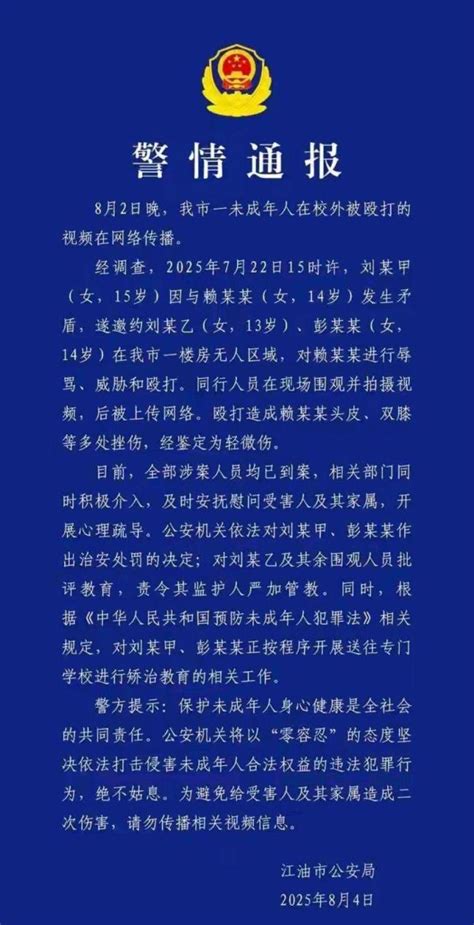 警情通报

8月2日晚，我市一未成年人在校外被殴打的视频在网络传播。

经调查，2025年7月22日15时许，刘某甲（女，15岁）因与赖某某（女，14岁）发生矛盾，遂邀约刘某乙（女，13岁）、彭某某（女，14岁）在我市一楼房无人区域，对赖某某进行辱骂、威胁和殴打。同行人员在现场围观并拍摄视频，后被上传网络。殴打造成赖某某头皮、双膝等多处挫伤，经鉴定为轻微伤。

目前，全部涉案人员均已到案，相关部门同时积极介入，及时安抚慰问受害人及其家属，开展心理疏导。公安机关依法对刘某甲、彭某某作出治安处罚的决定；对刘某乙及其余围观人员批评教育，责令其监护人严加管教。同时，根据《中华人民共和国预防未成年人犯罪法》相关规定，对刘某甲、彭某某正按程序开展送往专门学校进行矫治教育的相关工作。

警方提示：保护未成年人身心健康是全社会的共同责任。公安机关将以“零容忍”的态度坚决依法打击侵害未成年人合法权益的违法犯罪行为，绝不姑息。为避免给受害人及其家属造成二次伤害，请勿传播相关视频信息。

江油市公安局
2025年8月4日